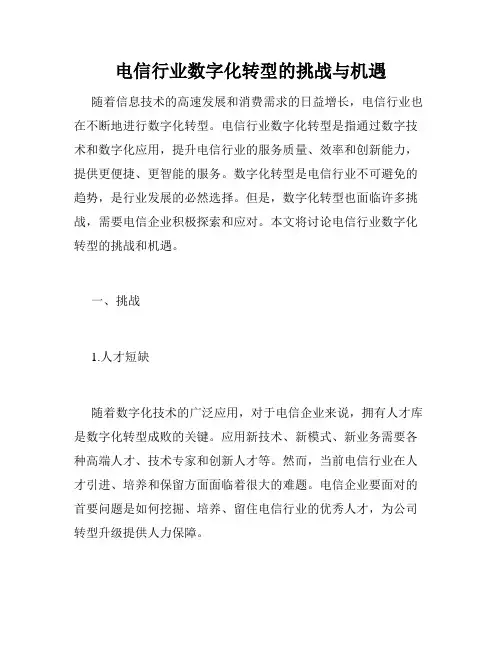 电信行业数字化转型的挑战与机遇

随着信息技术的高速发展和消费需求的日益增长，电信行业也在不断地进行数字化转型。电信行业数字化转型是指通过数字技术和数字化应用，提升电信行业的服务质量、效率和创新能力，提供更便捷、更智能的服务。数字化转型是电信行业不可避免的趋势，是行业发展的必然选择。但是，数字化转型也面临许多挑战，需要电信企业积极探索和应对。本文将讨论电信行业数字化转型的挑战和机遇。

一、挑战

1.人才短缺

随着数字化技术的广泛应用，对于电信企业来说，拥有人才库是数字化转型成败的关键。应用新技术、新模式、新业务需要各种高端人才、技术专家和创新人才等。然而，当前电信行业在人才引进、培养和保留方面面临着很大的难题。电信企业要面对的首要问题是如何挖掘、培养、留住电信行业的优秀人才，为公司转型升级提供人力保障。